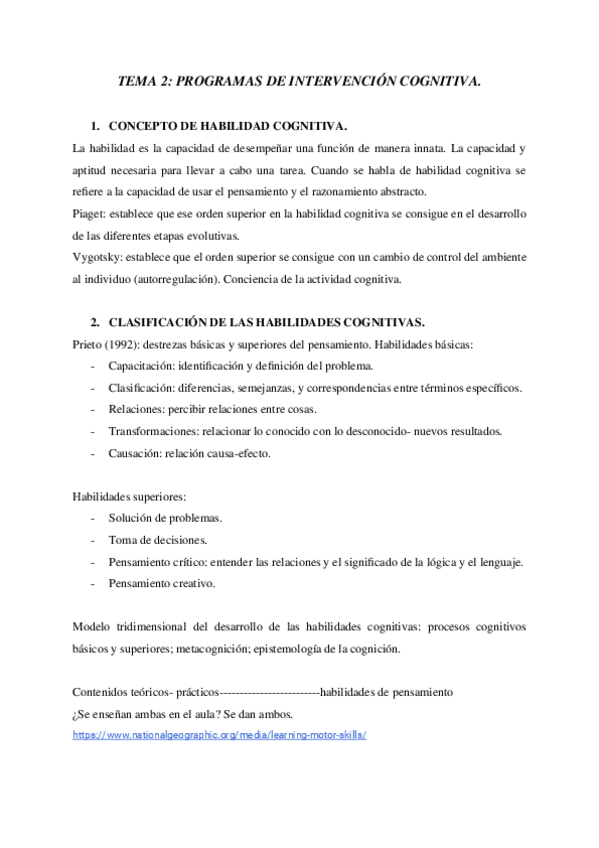 TEMA 2: PROGRAMAS DE INTERVENCIÓN COGNITIVA.

1. CONCEPTO DE HABILIDAD COGNITIVA.

La habilidad es la capacidad de desempeñar una función de manera innata. La capacidad y aptitud necesaria para llevar a cabo una tarea. Cuando se habla de habilidad cognitiva se refiere a la capacidad de usar el pensamiento y el razonamiento abstracto.

Piaget: establece que ese orden superior en la habilidad cognitiva se consigue en el desarrollo de las diferentes etapas evolutivas.

Vygotsky: establece que el orden superior se consigue con un cambio de control del ambiente al individuo (autorregulación). Conciencia de la actividad cognitiva.

2. CLASIFICACIÓN DE LAS HABILIDADES COGNITIVAS.

Prieto (1992): destrezas básicas y superiores del pensamiento. Habilidades básicas:

- Capacitación: identificación y definición del problema.
- Clasificación: diferencias, semejanzas, y correspondencias entre términos específicos.
- Relaciones: percibir relaciones entre cosas.
- Transformaciones: relacionar lo conocido con lo desconocido- nuevos resultados.
- Causación: relación causa-efecto.

Habilidades superiores:

- Solución de problemas.
- Toma de decisiones.
- Pensamiento crítico: entender las relaciones y el significado de la lógica y el lenguaje.
- Pensamiento creativo.

Modelo tridimensional del desarrollo de las habilidades cognitivas: procesos cognitivos básicos y superiores; metacognición; epistemología de la cognición.

Contenidos teóricos- prácticos-------------------------habilidades de pensamiento

¿Se enseñan ambas en el aula? Se dan ambos.

https://www.nationalgeographic.org/media/learning-motor-skills/